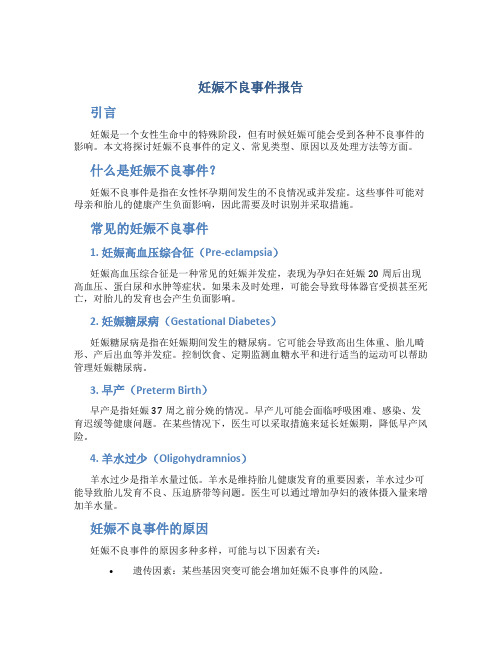 妊娠不良事件报告

引言

妊娠是一个女性生命中的特殊阶段，但有时候妊娠可能会受到各种不良事件的影响。本文将探讨妊娠不良事件的定义、常见类型、原因以及处理方法等方面。

什么是妊娠不良事件？

妊娠不良事件是指在女性怀孕期间发生的不良情况或并发症。这些事件可能对母亲和胎儿的健康产生负面影响，因此需要及时识别并采取措施。

常见的妊娠不良事件

1. 妊娠高血压综合征（Pre-eclampsia）

妊娠高血压综合征是一种常见的妊娠并发症，表现为孕妇在妊娠 20 周后出现高血压、蛋白尿和水肿等症状。如果未及时处理，可能会导致母体器官受损甚至死亡，对胎儿的发育也会产生负面影响。

2. 妊娠糖尿病（Gestational Diabetes）

妊娠糖尿病是指在妊娠期间发生的糖尿病。它可能会导致高出生体重、胎儿畸形、产后出血等并发症。控制饮食、定期监测血糖水平和进行适当的运动可以帮助管理妊娠糖尿病。

3. 早产（Preterm Birth）

早产是指妊娠 37 周之前分娩的情况。早产儿可能会面临呼吸困难、感染、发育迟缓等健康问题。在某些情况下，医生可以采取措施来延长妊娠期，降低早产风险。

4. 羊水过少（Oligohydramnios）

羊水过少是指羊水量过低。羊水是维持胎儿健康发育的重要因素，羊水过少可能导致胎儿发育不良、压迫脐带等问题。医生可以通过增加孕妇的液体摄入量来增加羊水量。

妊娠不良事件的原因

妊娠不良事件的原因多种多样，可能与以下因素有关：

• 遗传因素：某些基因突变可能会增加妊娠不良事件的风险。